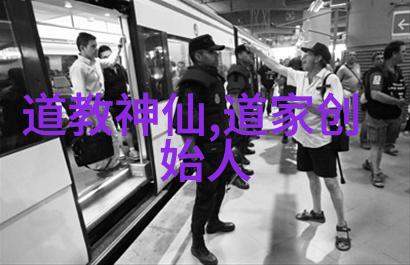 道教神仙,道家创始人